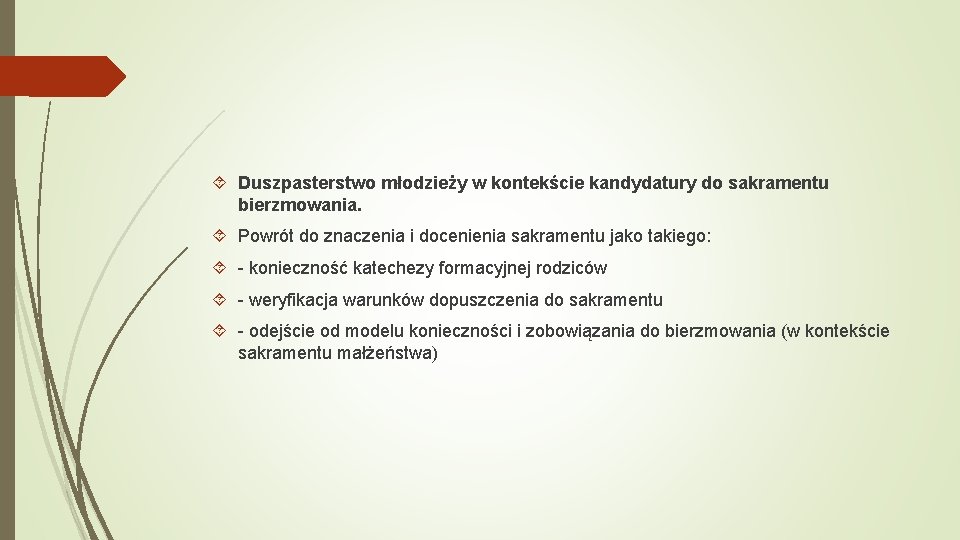 Duszpasterstwo młodzieży w kontekście kandydatury do sakramentu bierzmowania.

Powrót do znaczenia i docenienia sakramentu jako takiego:

- konieczność katechezy formacyjnej rodziców

- weryfikacja warunków dopuszczenia do sakramentu

- odejście od modelu konieczności i zobowiązania do bierzmowania (w kontekście sakramentu małżeństwa)